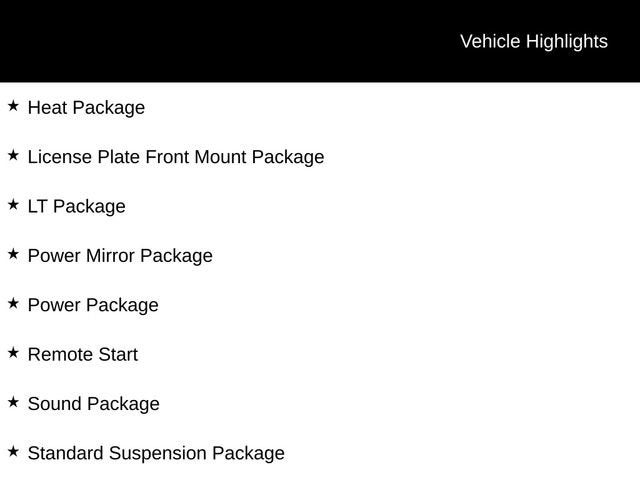 Vehicle Highlights

★ Heat Package

★ License Plate Front Mount Package

★ LT Package

★ Power Mirror Package

★ Power Package

★ Remote Start

★ Sound Package

★ Standard Suspension Package